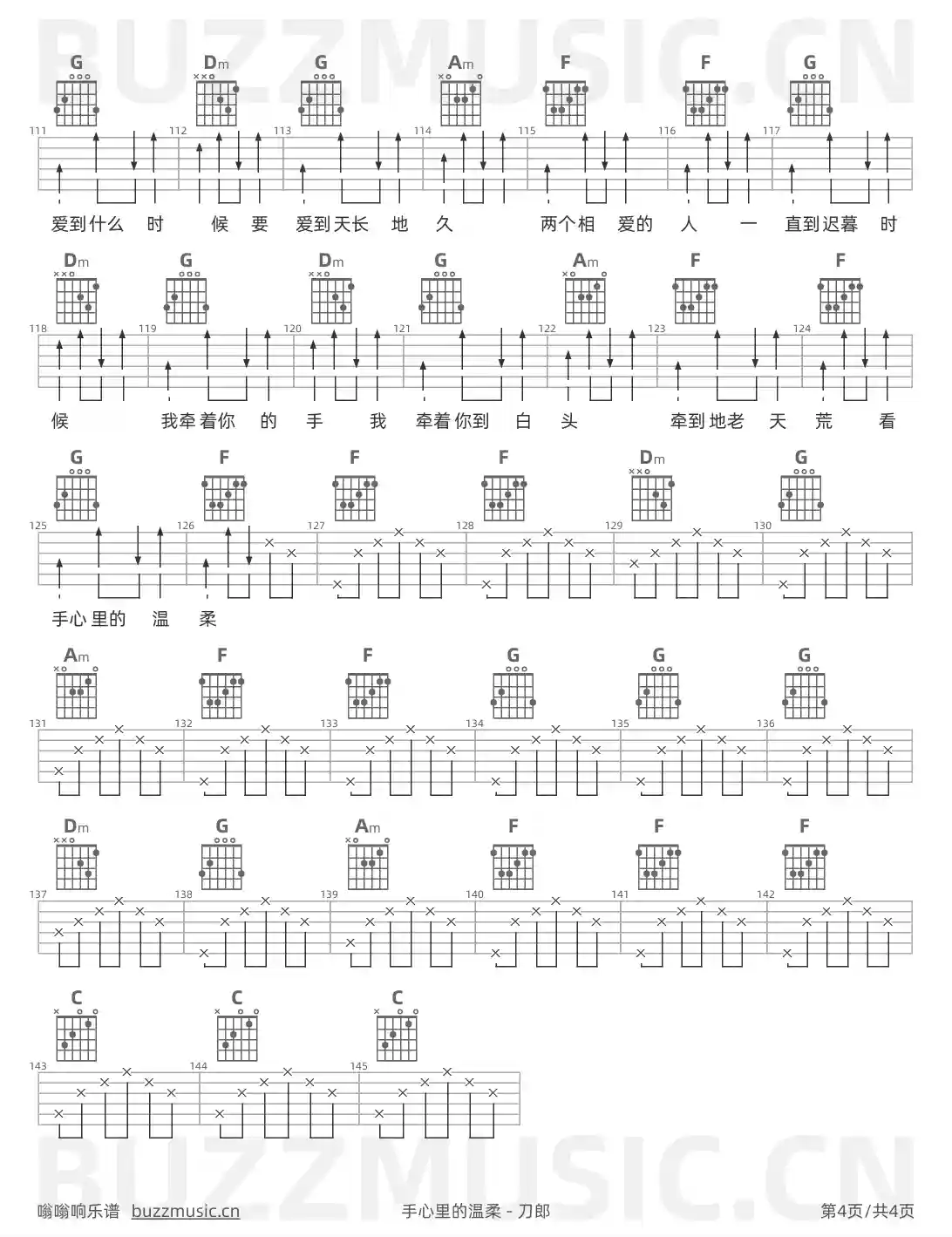 G Dm G Am F F G

111 112 113 114 115 116 117

爱到什么 时 候 要 爱到天长 地 久 两个相 爱的 人 一 直到迟暮 时

Dm G Dm G Am F F

118 119 120 121 122 123 124

候 我牵着你 的 手 我 牵着你到 白 头 牵到地老 天 荒 看

G F F F Dm G

125 126 127 128 129 130

手心里的 温 柔

Am F F G G G

131 132 133 134 135 136

Dm G Am F F F

137 138 139 140 141 142

C C C

143 144 145

嗡嗡响乐谱 buzzmusic.cn 手心里的温柔 - 刀郎 第4页/共4页

BUZZMUSIC.CN